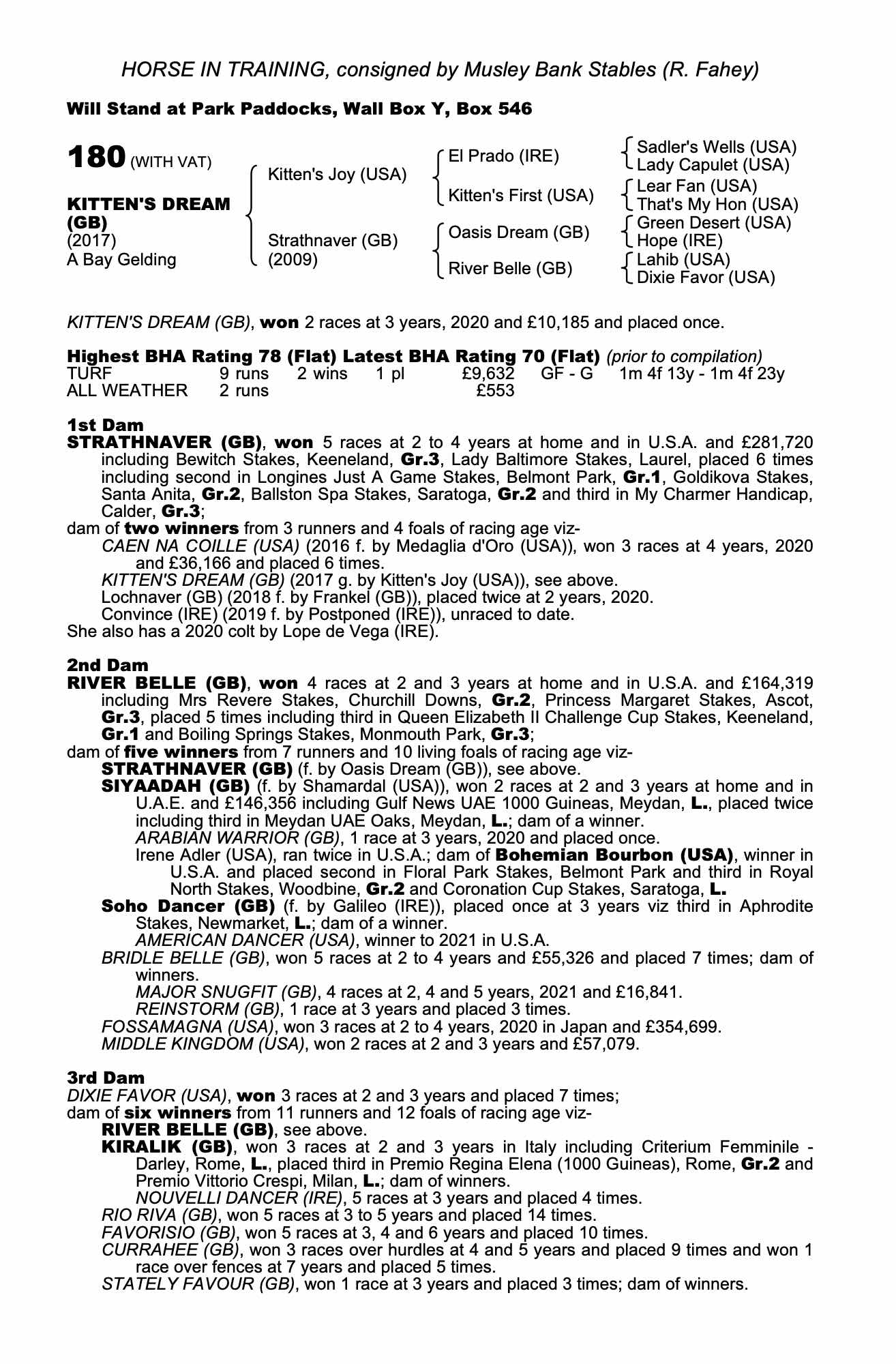 HORSE IN TRAINING, consigned by Musley Bank Stables (R. Fahey)

Will Stand at Park Paddocks, Wall Box Y, Box 546

180 (WITH VAT)

KITTEN'S DREAM (GB)
(2017)
A Bay Gelding

Kitten's Joy (USA)

Strathnaver (GB)
(2009)

El Prado (IRE)

Kitten's First (USA)

Oasis Dream (GB)

River Belle (GB)

Sadler's Wells (USA)
Lady Capulet (USA)
Lear Fan (USA)
That's My Hon (USA)
Green Desert (USA)
Hope (IRE)
Lahib (USA)
Dixie Favor (USA)

KITTEN'S DREAM (GB), won 2 races at 3 years, 2020 and £10,185 and placed once.

Highest BHA Rating 78 (Flat) Latest BHA Rating 70 (Flat) (prior to compilation)

| TURF | 9 runs | 2 wins | 1 pl | £9,632 | GF - G | 1m 4f 13y - 1m 4f 23y |
|---|---|---|---|---|---|---|
| ALL WEATHER | 2 runs | | | £553 | | |

1st Dam
STRATHNAVER (GB), won 5 races at 2 to 4 years at home and in U.S.A. and £281,720 including Bewitch Stakes, Keeneland, Gr.3, Lady Baltimore Stakes, Laurel, placed 6 times including second in Longines Just A Game Stakes, Belmont Park, Gr.1, Goldikova Stakes, Santa Anita, Gr.2, Ballston Spa Stakes, Saratoga, Gr.2 and third in My Charmer Handicap, Calder, Gr.3;
dam of two winners from 3 runners and 4 foals of racing age viz-
CAEN NA COILLE (USA) (2016 f. by Medaglia d'Oro (USA)), won 3 races at 4 years, 2020 and £36,166 and placed 6 times.
KITTEN'S DREAM (GB) (2017 g. by Kitten's Joy (USA)), see above.
Lochnaver (GB) (2018 f. by Frankel (GB)), placed twice at 2 years, 2020.
Convince (IRE) (2019 f. by Postponed (IRE)), unraced to date.
She also has a 2020 colt by Lope de Vega (IRE).

2nd Dam
RIVER BELLE (GB), won 4 races at 2 and 3 years at home and in U.S.A. and £164,319 including Mrs Revere Stakes, Churchill Downs, Gr.2, Princess Margaret Stakes, Ascot, Gr.3, placed 5 times including third in Queen Elizabeth II Challenge Cup Stakes, Keeneland, Gr.1 and Boiling Springs Stakes, Monmouth Park, Gr.3;
dam of five winners from 7 runners and 10 living foals of racing age viz-
STRATHNAVER (GB) (f. by Oasis Dream (GB)), see above.
SIYAADAH (GB) (f. by Shamardal (USA)), won 2 races at 2 and 3 years at home and in U.A.E. and £146,356 including Gulf News UAE 1000 Guineas, Meydan, L., placed twice including third in Meydan UAE Oaks, Meydan, L.; dam of a winner.
ARABIAN WARRIOR (GB), 1 race at 3 years, 2020 and placed once.
Irene Adler (USA), ran twice in U.S.A.; dam of Bohemian Bourbon (USA), winner in U.S.A. and placed second in Floral Park Stakes, Belmont Park and third in Royal North Stakes, Woodbine, Gr.2 and Coronation Cup Stakes, Saratoga, L.
Soho Dancer (GB) (f. by Galileo (IRE)), placed once at 3 years viz third in Aphrodite Stakes, Newmarket, L.; dam of a winner.
AMERICAN DANCER (USA), winner to 2021 in U.S.A.
BRIDLE BELLE (GB), won 5 races at 2 to 4 years and £55,326 and placed 7 times; dam of winners.
MAJOR SNUGFIT (GB), 4 races at 2, 4 and 5 years, 2021 and £16,841.
REINSTORM (GB), 1 race at 3 years and placed 3 times.
FOSSAMAGNA (USA), won 3 races at 2 to 4 years, 2020 in Japan and £354,699.
MIDDLE KINGDOM (USA), won 2 races at 2 and 3 years and £57,079.

3rd Dam
DIXIE FAVOR (USA), won 3 races at 2 and 3 years and placed 7 times;
dam of six winners from 11 runners and 12 foals of racing age viz-
RIVER BELLE (GB), see above.
KIRALIK (GB), won 3 races at 2 and 3 years in Italy including Criterium Femminile - Darley, Rome, L., placed third in Premio Regina Elena (1000 Guineas), Rome, Gr.2 and Premio Vittorio Crespi, Milan, L.; dam of winners.
NOUVELLI DANCER (IRE), 5 races at 3 years and placed 4 times.
RIO RIVA (GB), won 5 races at 3 to 5 years and placed 14 times.
FAVORISIO (GB), won 5 races at 3, 4 and 6 years and placed 10 times.
CURRAHEE (GB), won 3 races over hurdles at 4 and 5 years and placed 9 times and won 1 race over fences at 7 years and placed 5 times.
STATELY FAVOUR (GB), won 1 race at 3 years and placed 3 times; dam of winners.